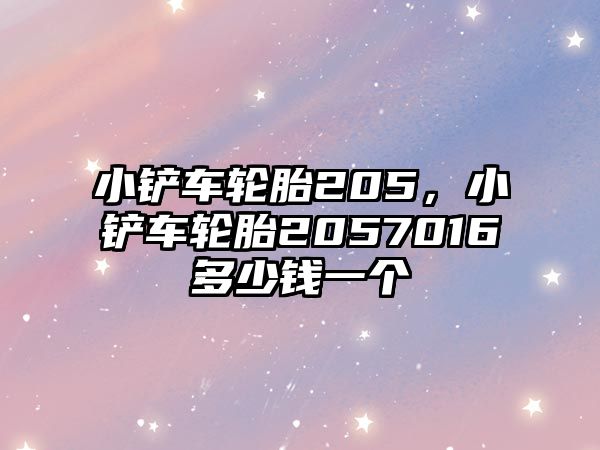 小铲车轮胎205，小铲车轮胎2057016多少钱一个